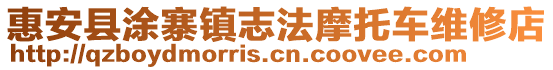 惠安县涂寨镇志法摩托车维修店
http://qzboydmorris.cn.coovee.com